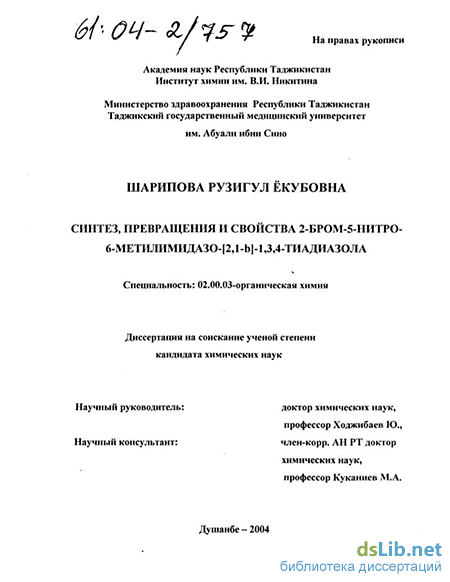 61:04-2/757

На правах рукописи

Академия наук Республики Таджикистан
Институт химии им. В.И. Никитина

Министерство здравоохранения Республики Таджикистан
Таджикский государственный медицинский университет
им. Абуали ибни Сино

ШАРИПОВА РУЗИГУЛ ЁКУБОВНА

СИНТЕЗ, ПРЕВРАЩЕНИЯ И СВОЙСТВА 2-БРОМ-5-НИТРО-6-МЕТИЛИМИДАЗО-[2,1-b]-1,3,4-ТИАДИАЗОЛА

Специальность: 02.00.03-органическая химия

Диссертация на соискание ученой степени
кандидата химических наук

Научный руководитель: доктор химических наук, профессор Ходжибаев Ю.,

Научный консультант: член-корр. АН РТ доктор химических наук, профессор Куканиев М.А.

Душанбе – 2004

dsLib.net
библиотека диссертаций